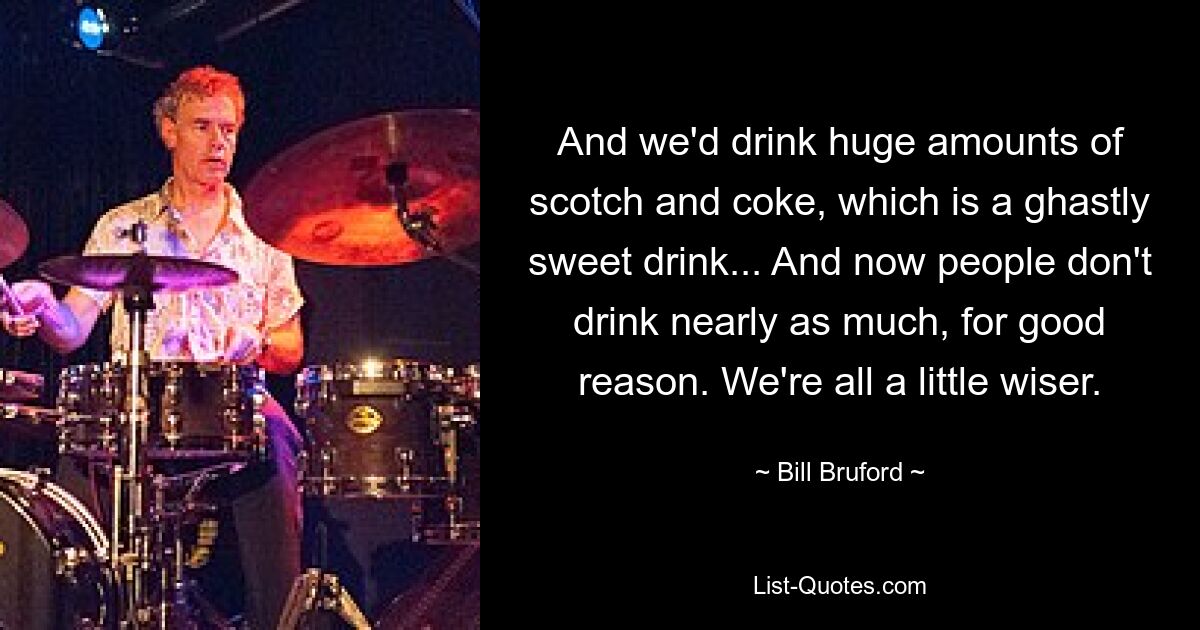 And we'd drink huge amounts of scotch and coke, which is a ghastly sweet drink... And now people don't drink nearly as much, for good reason. We're all a little wiser.

~ Bill Bruford ~

List-Quotes.com